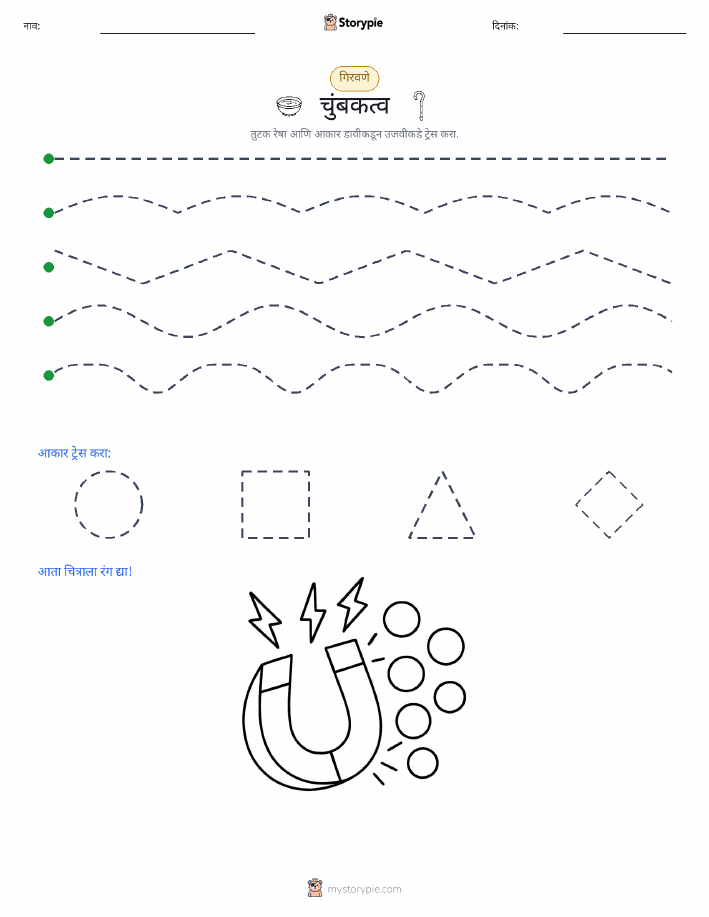 नाव: ____ Storypie दिनांक: ____

गिरवणे

चुंबकत्व

तुटक रेषा आणि आकार डावीकडून उजवीकडे ट्रेस करा.

आकार ट्रेस करा:

आता चित्राला रंग द्या!

mystorypie.com